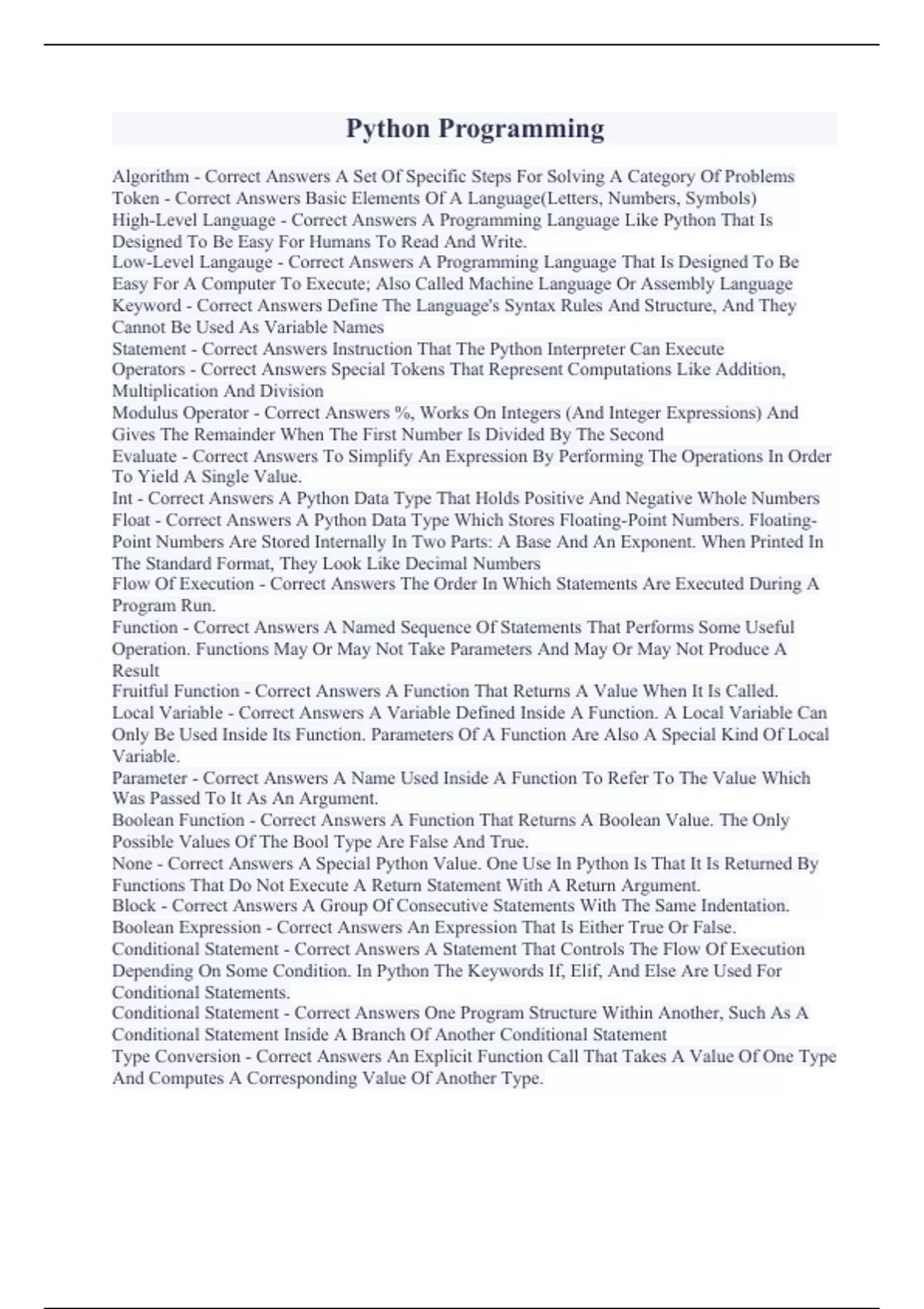 Python Programming

Algorithm - Correct Answers A Set Of Specific Steps For Solving A Category Of Problems
Token - Correct Answers Basic Elements Of A Language(Letters, Numbers, Symbols)
High-Level Language - Correct Answers A Programming Language Like Python That Is Designed To Be Easy For Humans To Read And Write.
Low-Level Langauge - Correct Answers A Programming Language That Is Designed To Be Easy For A Computer To Execute; Also Called Machine Language Or Assembly Language
Keyword - Correct Answers Define The Language's Syntax Rules And Structure, And They Cannot Be Used As Variable Names
Statement - Correct Answers Instruction That The Python Interpreter Can Execute
Operators - Correct Answers Special Tokens That Represent Computations Like Addition, Multiplication And Division
Modulus Operator - Correct Answers %, Works On Integers (And Integer Expressions) And Gives The Remainder When The First Number Is Divided By The Second
Evaluate - Correct Answers To Simplify An Expression By Performing The Operations In Order To Yield A Single Value.
Int - Correct Answers A Python Data Type That Holds Positive And Negative Whole Numbers
Float - Correct Answers A Python Data Type Which Stores Floating-Point Numbers. Floating-Point Numbers Are Stored Internally In Two Parts: A Base And An Exponent. When Printed In The Standard Format, They Look Like Decimal Numbers
Flow Of Execution - Correct Answers The Order In Which Statements Are Executed During A Program Run.
Function - Correct Answers A Named Sequence Of Statements That Performs Some Useful Operation. Functions May Or May Not Take Parameters And May Or May Not Produce A Result
Fruitful Function - Correct Answers A Function That Returns A Value When It Is Called.
Local Variable - Correct Answers A Variable Defined Inside A Function. A Local Variable Can Only Be Used Inside Its Function. Parameters Of A Function Are Also A Special Kind Of Local Variable.
Parameter - Correct Answers A Name Used Inside A Function To Refer To The Value Which Was Passed To It As An Argument.
Boolean Function - Correct Answers A Function That Returns A Boolean Value. The Only Possible Values Of The Bool Type Are False And True.
None - Correct Answers A Special Python Value. One Use In Python Is That It Is Returned By Functions That Do Not Execute A Return Statement With A Return Argument.
Block - Correct Answers A Group Of Consecutive Statements With The Same Indentation.
Boolean Expression - Correct Answers An Expression That Is Either True Or False.
Conditional Statement - Correct Answers A Statement That Controls The Flow Of Execution Depending On Some Condition. In Python The Keywords If, Elif, And Else Are Used For Conditional Statements.
Conditional Statement - Correct Answers One Program Structure Within Another, Such As A Conditional Statement Inside A Branch Of Another Conditional Statement
Type Conversion - Correct Answers An Explicit Function Call That Takes A Value Of One Type And Computes A Corresponding Value Of Another Type.